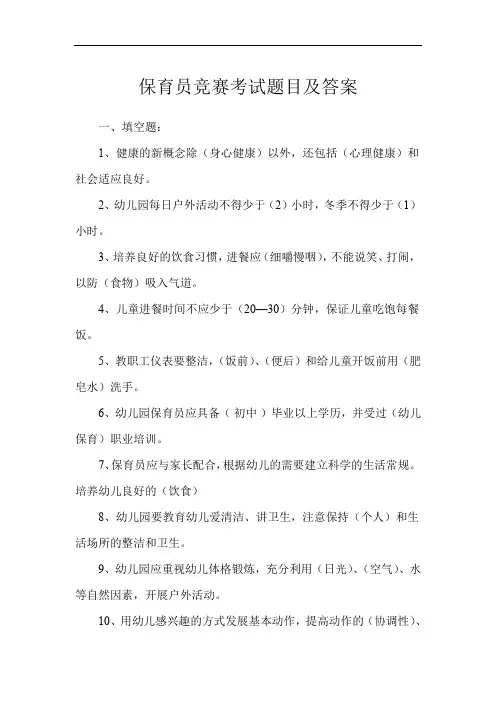 保育员竞赛考试题目及答案

一、填空题：

1、健康的新概念除（身心健康）以外，还包括（心理健康）和社会适应良好。

2、幼儿园每日户外活动不得少于（2）小时，冬季不得少于（1）小时。

3、培养良好的饮食习惯，进餐应（细嚼慢咽），不能说笑、打闹，以防（食物）吸入气道。

4、儿童进餐时间不应少于（20—30）分钟，保证儿童吃饱每餐饭。

5、教职工仪表要整洁，（饭前）、（便后）和给儿童开饭前用（肥皂水）洗手。

6、幼儿园保育员应具备（初中）毕业以上学历，并受过（幼儿保育）职业培训。

7、保育员应与家长配合，根据幼儿的需要建立科学的生活常规。培养幼儿良好的（饮食）

8、幼儿园要教育幼儿爱清洁、讲卫生，注意保持（个人）和生活场所的整洁和卫生。

9、幼儿园应重视幼儿体格锻炼，充分利用（日光）、（空气）、水等自然因素，开展户外活动。

10、用幼儿感兴趣的方式发展基本动作，提高动作的（协调性）、